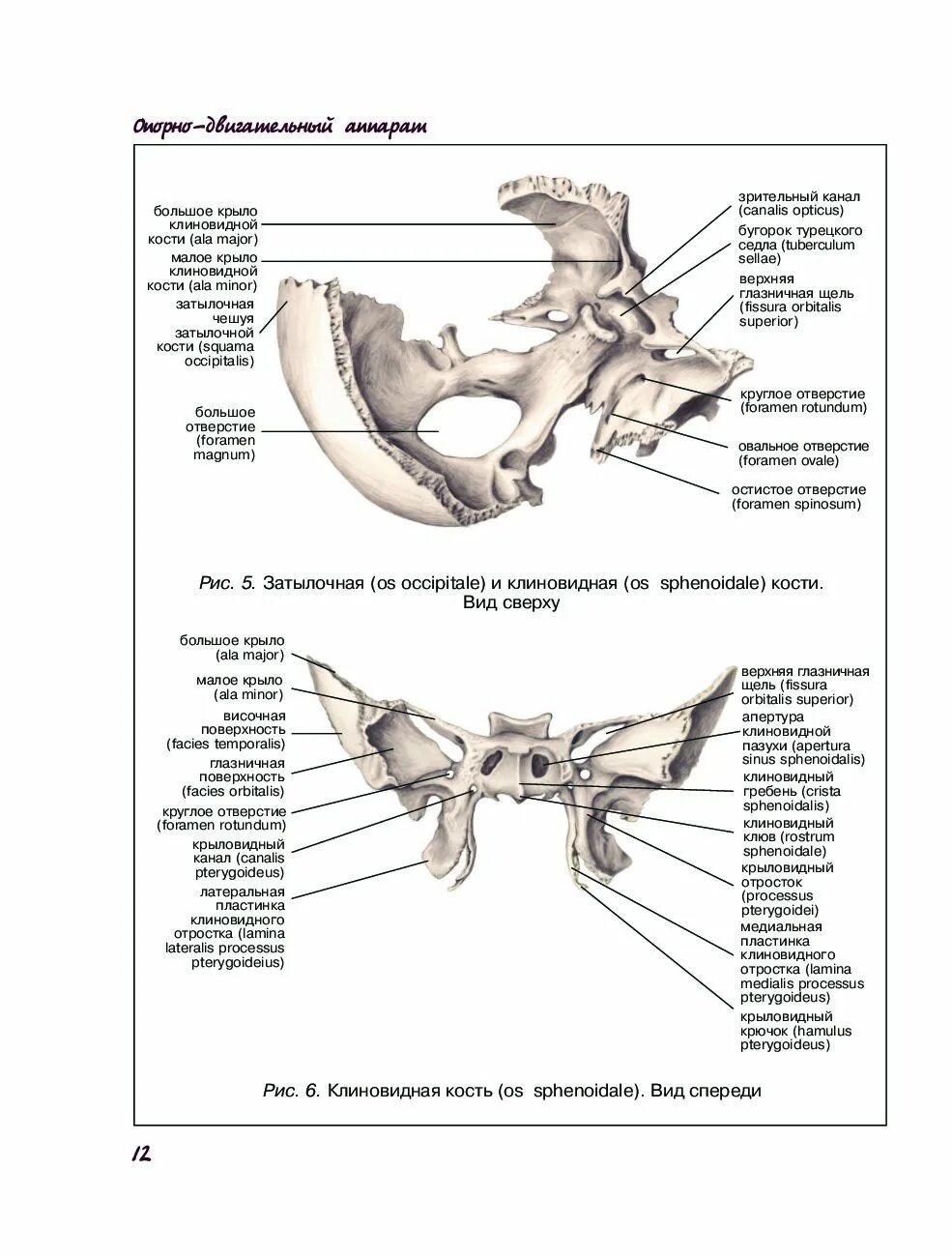 Опорно-двигательный аппарат

большое крыло клиновидной кости (ala major)

малое крыло клиновидной кости (ala minor)

затылочная чешуя затылочной кости (squama occipitalis)

большое отверстие (foramen magnum)

зрительный канал (canalis opticus)

бугорок турецкого седла (tuberculum sellae)

верхняя глазничная щель (fissura orbitalis superior)

круглое отверстие (foramen rotundum)

овальное отверстие (foramen ovale)

остистое отверстие (foramen spinosum)

Рис. 5. Затылочная (os occipitale) и клиновидная (os sphenoidale) кости. Вид сверху

большое крыло (ala major)

малое крыло (ala minor)

височная поверхность (facies temporalis)

глазничная поверхность (facies orbitalis)

круглое отверстие (foramen rotundum)

крыловидный канал (canalis pterygoideus)

латеральная пластинка клиновидного отростка (lamina lateralis processus pterygoideius)

верхняя глазничная щель (fissura orbitalis superior)

апертура клиновидной пазухи (apertura sinus sphenoidalis)

клиновидный гребень (crista sphenoidalis)

клиновидный клюв (rostrum sphenoidale)

крыловидный отросток (processus pterygoidei)

медиальная пластинка клиновидного отростка (lamina medialis processus pterygoideus)

крыловидный крючок (hamulus pterygoideus)

Рис. 6. Клиновидная кость (os sphenoidale). Вид спереди

12